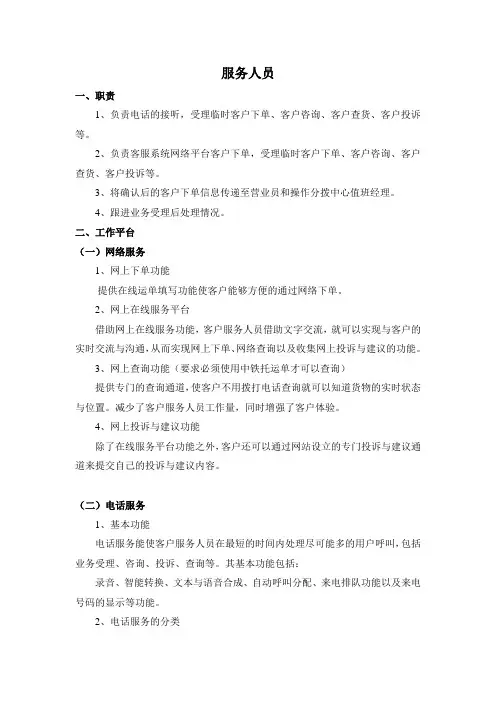 服务人员

一、职责

1、负责电话的接听，受理临时客户下单、客户咨询、客户查货、客户投诉等。

2、负责客服系统网络平台客户下单，受理临时客户下单、客户咨询、客户查货、客户投诉等。

3、将确认后的客户下单信息传递至营业员和操作分拨中心值班经理。

4、跟进业务受理后处理情况。

二、工作平台

（一）网络服务

1、网上下单功能

提供在线运单填写功能使客户能够方便的通过网络下单。

2、网上在线服务平台

借助网上在线服务功能，客户服务人员借助文字交流，就可以实现与客户的实时交流与沟通，从而实现网上下单、网络查询以及收集网上投诉与建议的功能。

3、网上查询功能（要求必须使用中铁托运单才可以查询）

提供专门的查询通道，使客户不用拨打电话查询就可以知道货物的实时状态与位置。减少了客户服务人员工作量，同时增强了客户体验。

4、网上投诉与建议功能

除了在线服务平台功能之外，客户还可以通过网站设立的专门投诉与建议通道来提交自己的投诉与建议内容。

（二）电话服务

1、基本功能

电话服务能使客户服务人员在最短的时间内处理尽可能多的用户呼叫，包括业务受理、咨询、投诉、查询等。其基本功能包括：

录音、智能转换、文本与语音合成、自动呼叫分配、来电排队功能以及来电号码的显示等功能。

2、电话服务的分类